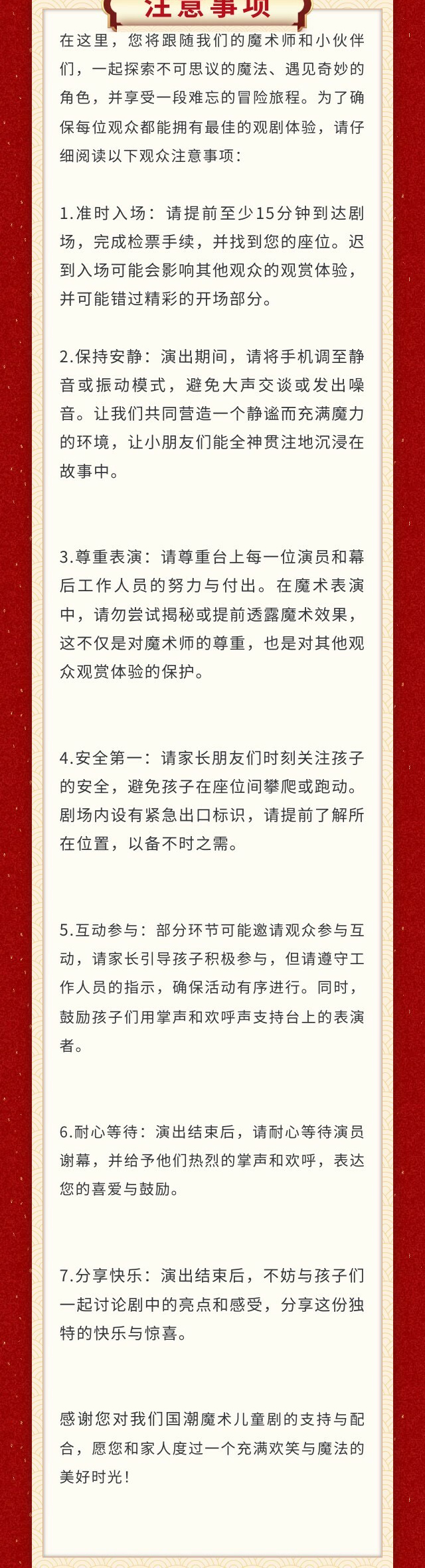 注意事项

在这里，您将跟随我们的魔术师和小伙伴们，一起探索不可思议的魔法、遇见奇妙的角色，并享受一段难忘的冒险旅程。为了确保每位观众都能拥有最佳的观剧体验，请仔细阅读以下观众注意事项：

1.准时入场：请提前至少15分钟到达剧场，完成检票手续，并找到您的座位。迟到入场可能会影响其他观众的观赏体验，并可能错过精彩的开场部分。

2.保持安静：演出期间，请将手机调至静音或振动模式，避免大声交谈或发出噪音。让我们共同营造一个静谧而充满魔力的环境，让小朋友们能全神贯注地沉浸在故事中。

3.尊重表演：请尊重台上每一位演员和幕后工作人员的努力与付出。在魔术表演中，请勿尝试揭秘或提前透露魔术效果，这不仅是对魔术师的尊重，也是对其他观众观赏体验的保护。

4.安全第一：请家长朋友们时刻关注孩子的安全，避免孩子在座位间攀爬或跑动。剧场内设有紧急出口标识，请提前了解所在位置，以备不时之需。

5.互动参与：部分环节可能邀请观众参与互动，请家长引导孩子积极参与，但请遵守工作人员的指示，确保活动有序进行。同时，鼓励孩子们用掌声和欢呼声支持台上的表演者。

6.耐心等待：演出结束后，请耐心等待演员谢幕，并给予他们热烈的掌声和欢呼，表达您的喜爱与鼓励。

7.分享快乐：演出结束后，不妨与孩子们一起讨论剧中的亮点和感受，分享这份独特的快乐与惊喜。

感谢您对我们国潮魔术儿童剧的支持与配合，愿您和家人度过一个充满欢笑与魔法的美好时光！